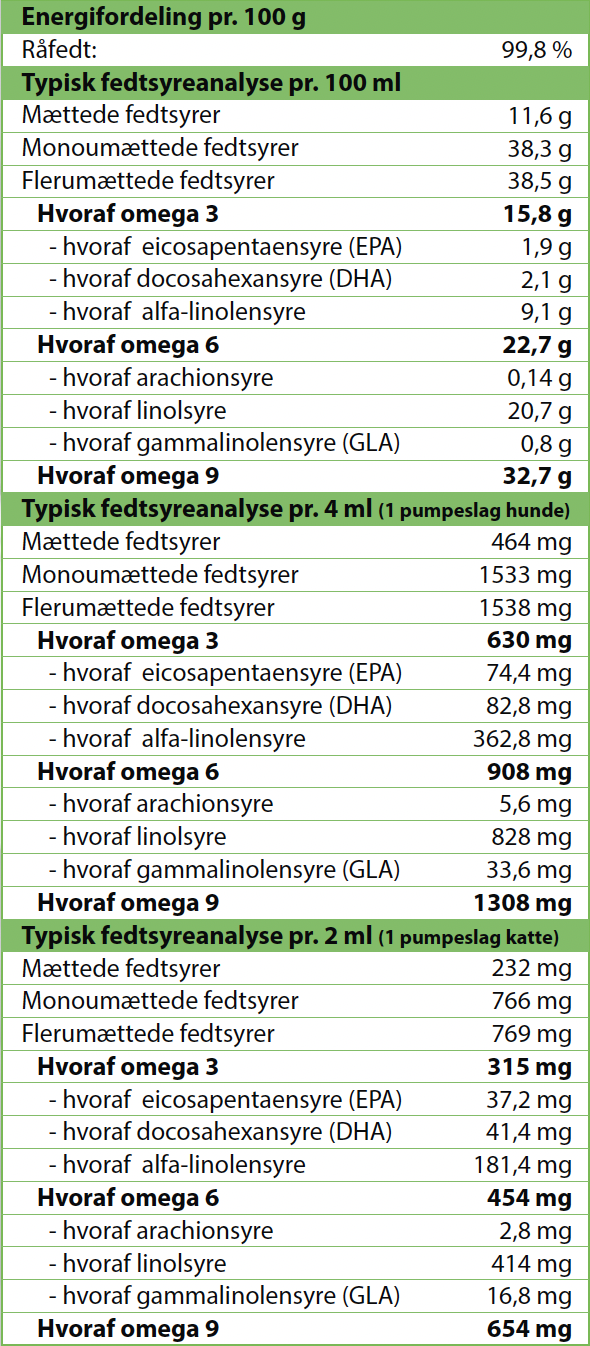 | Energifordeling pr. 100 g | |
|---|---|
| Råfedt: | 99,8 % |
| **Typisk fedtsyreanalyse pr. 100 ml** | |
| Mættede fedtsyrer | 11,6 g |
| Monoumættede fedtsyrer | 38,3 g |
| Flerumættede fedtsyrer | 38,5 g |
| **Hvoraf omega 3** | **15,8 g** |
| - hvoraf eicosapentaensyre (EPA) | 1,9 g |
| - hvoraf docosahexansyre (DHA) | 2,1 g |
| - hvoraf alfa-linolensyre | 9,1 g |
| **Hvoraf omega 6** | **22,7 g** |
| - hvoraf arachionsyre | 0,14 g |
| - hvoraf linolsyre | 20,7 g |
| - hvoraf gammalinolensyre (GLA) | 0,8 g |
| **Hvoraf omega 9** | **32,7 g** |
| **Typisk fedtsyreanalyse pr. 4 ml (1 pumpeslag hunde)** | |
| Mættede fedtsyrer | 464 mg |
| Monoumættede fedtsyrer | 1533 mg |
| Flerumættede fedtsyrer | 1538 mg |
| **Hvoraf omega 3** | **630 mg** |
| - hvoraf eicosapentaensyre (EPA) | 74,4 mg |
| - hvoraf docosahexansyre (DHA) | 82,8 mg |
| - hvoraf alfa-linolensyre | 362,8 mg |
| **Hvoraf omega 6** | **908 mg** |
| - hvoraf arachionsyre | 5,6 mg |
| - hvoraf linolsyre | 828 mg |
| - hvoraf gammalinolensyre (GLA) | 33,6 mg |
| **Hvoraf omega 9** | **1308 mg** |
| **Typisk fedtsyreanalyse pr. 2 ml (1 pumpeslag katte)** | |
| Mættede fedtsyrer | 232 mg |
| Monoumættede fedtsyrer | 766 mg |
| Flerumættede fedtsyrer | 769 mg |
| **Hvoraf omega 3** | **315 mg** |
| - hvoraf eicosapentaensyre (EPA) | 37,2 mg |
| - hvoraf docosahexansyre (DHA) | 41,4 mg |
| - hvoraf alfa-linolensyre | 181,4 mg |
| **Hvoraf omega 6** | **454 mg** |
| - hvoraf arachionsyre | 2,8 mg |
| - hvoraf linolsyre | 414 mg |
| - hvoraf gammalinolensyre (GLA) | 16,8 mg |
| **Hvoraf omega 9** | **654 mg** |